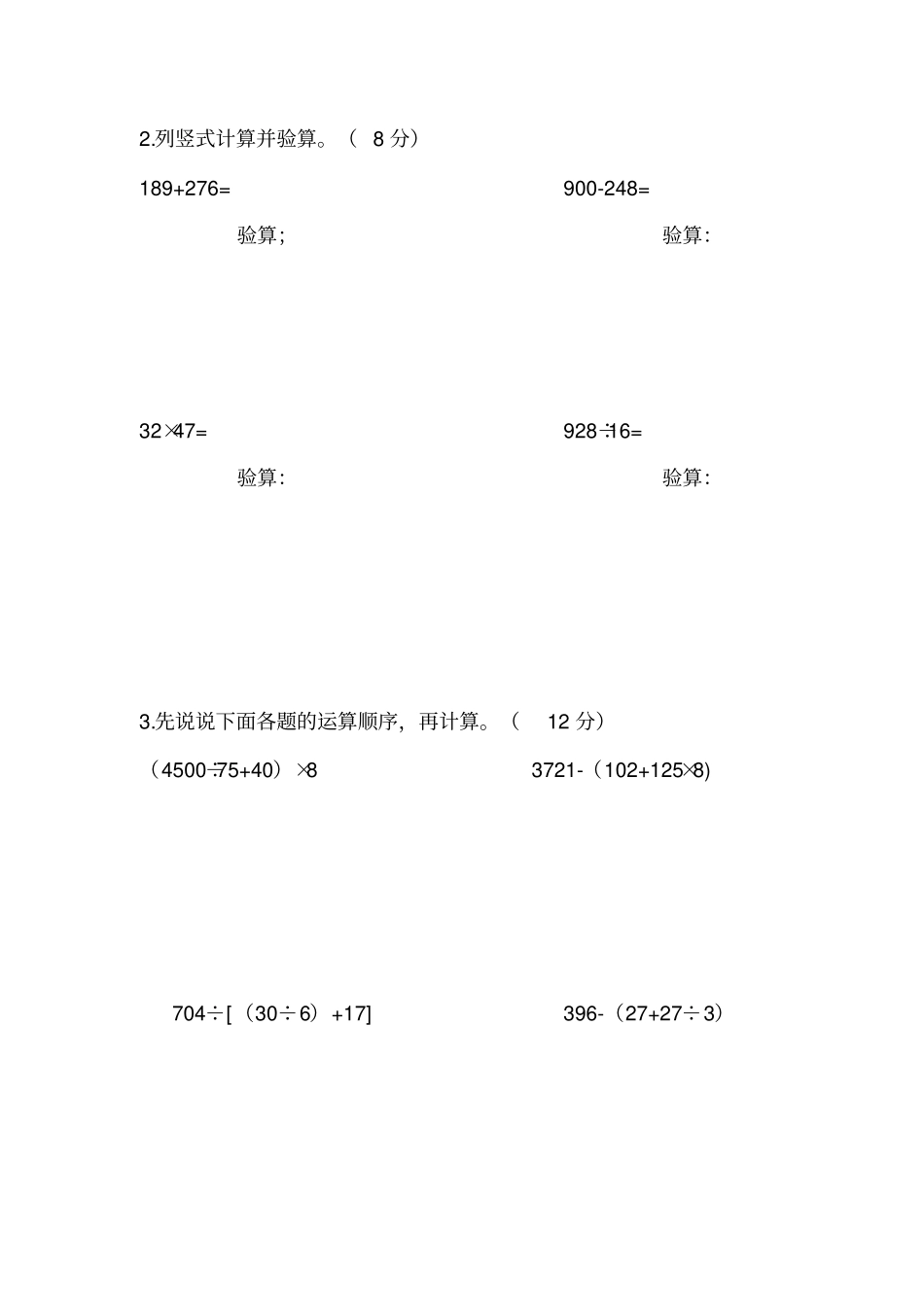 2.列竖式计算并验算。（ 8 分）

189+276=

验算;

900-248=

验算:

32×47=

验算:

928÷16=

验算:

3.先说说下面各题的运算顺序，再计算。（ 12 分）

（4500÷75+40）×8

3721-（102+125×8)

704÷[（30÷6）+17]

396-（27+27÷3）